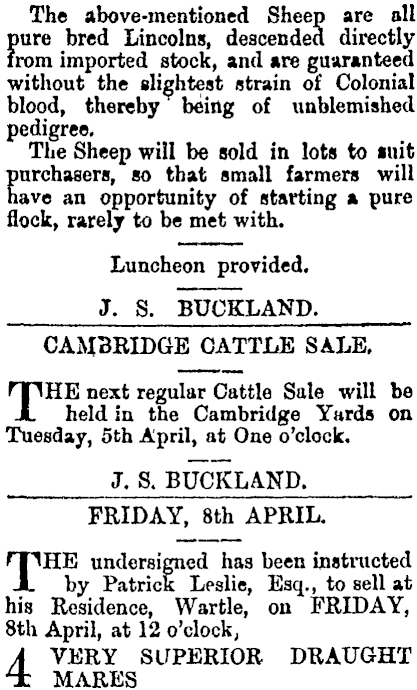 The above-mentioned Sheep are all pure bred Lincolns, descended directly from imported stock, and are guaranteed without the slightest strain of Colonial blood, thereby being of unblemished pedigree.

The Sheep will be sold in lots to suit purchasers, so that small farmers will have an opportunity of starting a pure flock, rarely to be met with.

Luncheon provided.

J. S. BUCKLAND.

CAMBRIDGE CATTLE SALE.

THE next regular Cattle Sale will be held in the Cambridge Yards on Tuesday, 5th April, at One o'clock.

J. S. BUCKLAND.

FRIDAY, 8th APRIL.

THE undersigned has been instructed by Patrick Leslie, Esq., to sell at his Residence, Wartle, on FRIDAY, 8th April, at 12 o'clock,

4 VERY SUPERIOR DRAUGHT MARES